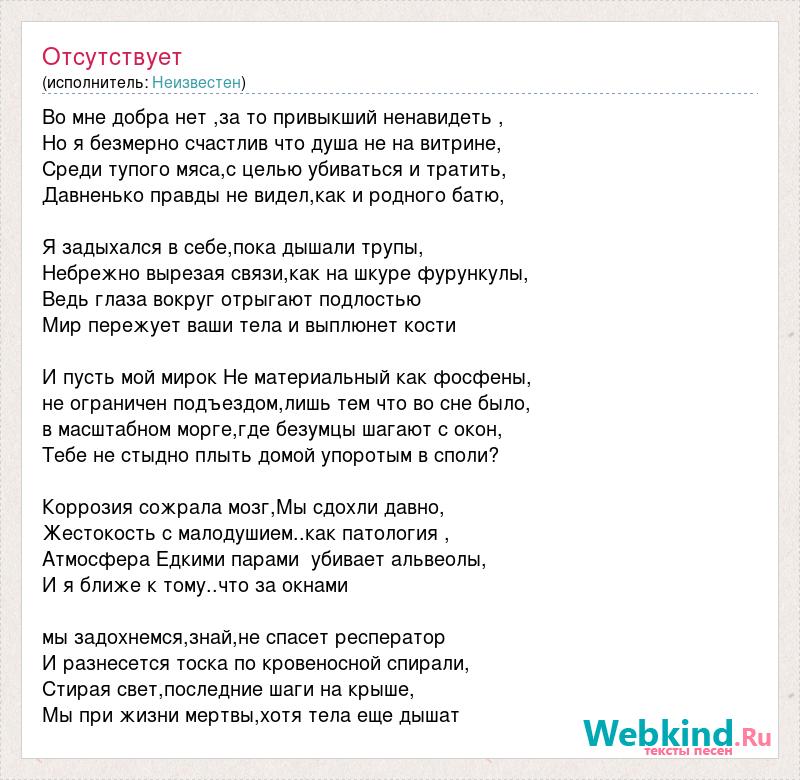 Отсутствует
(исполнитель: Неизвестен)

Во мне добра нет ,за то привыкший ненавидеть ,
Но я безмерно счастлив что душа не на витрине,
Среди тупого мяса,с целью убиваться и тратить,
Давненько правды не видел,как и родного батю,

Я задыхался в себе,пока дышали трупы,
Небрежно вырезая связи,как на шкуре фурункулы,
Ведь глаза вокруг отрыгают подлостью
Мир пережует ваши тела и выплюнет кости

И пусть мой мирок Не материальный как фосфены,
не ограничен подъездом,лишь тем что во сне было,
в масштабном морге,где безумцы шагают с окон,
Тебе не стыдно плыть домой упоротым в споли?

Коррозия сожрала мозг,Мы сдохли давно,
Жестокость с малодушием..как патология ,
Атмосфера Едкими парами убивает альвеолы,
И я ближе к тому..что за окнами

мы задохнемся,знай,не спасет респератор
И разнесется тоска по кровеносной спирали,
Стирая свет,последние шаги на крыше,
Мы при жизни мертвы,хотя тела еще дышат

Webkind.Ru
тексты песен